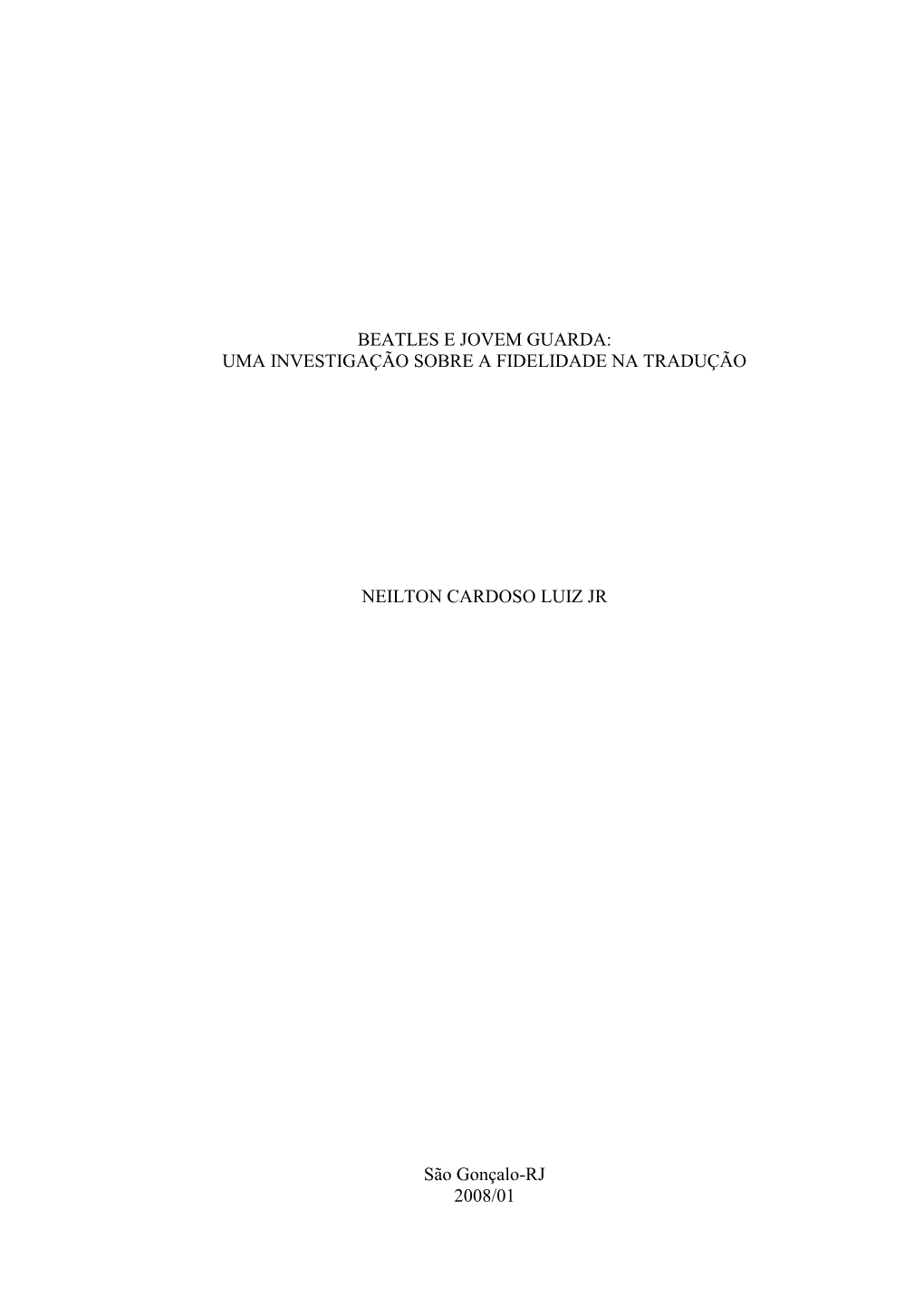 BEATLES E JOVEM GUARDA:
UMA INVESTIGAÇÃO SOBRE A FIDELIDADE NA TRADUÇÃO

NEILTON CARDOSO LUIZ JR

São Gonçalo-RJ
2008/01